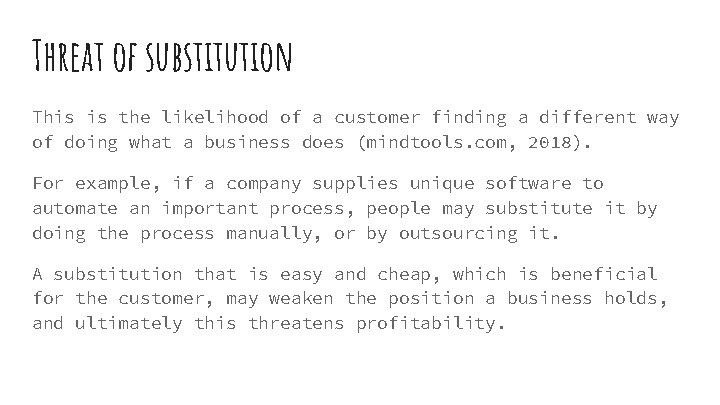 Threat of substitution

This is the likelihood of a customer finding a different way of doing what a business does (mindtools.com, 2018).

For example, if a company supplies unique software to automate an important process, people may substitute it by doing the process manually, or by outsourcing it.

A substitution that is easy and cheap, which is beneficial for the customer, may weaken the position a business holds, and ultimately this threatens profitability.